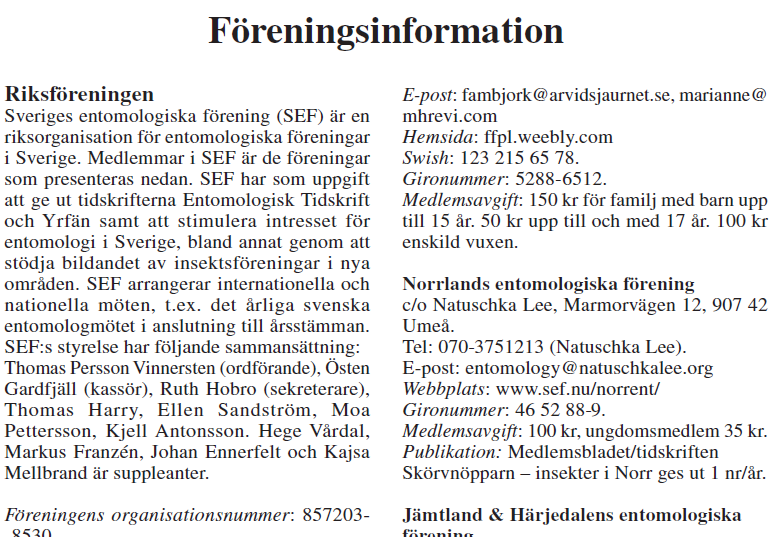 Föreningsinformation

Riksföreningen
Sveriges entomologiska förening (SEF) är en riksorganisation för entomologiska föreningar i Sverige. Medlemmar i SEF är de föreningar som presenteras nedan. SEF har som uppgift att ge ut tidskrifterna Entomologisk Tidskrift och Yrfän samt att stimulera intresset för entomologi i Sverige, bland annat genom att stödja bildandet av insektsföreningar i nya områden. SEF arrangerar internationella och nationella möten, t.ex. det årliga svenska entomologmötet i anslutning till årsstämman. SEF:s styrelse har följande sammansättning: Thomas Persson Vinnersten (ordförande), Östen Gardfjäll (kassör), Ruth Hobro (sekreterare), Thomas Harry, Ellen Sandström, Moa Pettersson, Kjell Antonsson. Hege Vårdal, Markus Franzén, Johan Ennerfelt och Kajsa Mellbrand är suppleanter.

Föreningens organisationsnummer: 857203-8530

E-post: fambjork@arvidsjaurnet.se, marianne@mhrevi.com
Hemsida: ffpl.weebly.com
Swish: 123 215 65 78.
Gironummer: 5288-6512.
Medlemsavgift: 150 kr för familj med barn upp till 15 år. 50 kr upp till och med 17 år. 100 kr enskild vuxen.

Norrlands entomologiska förening
c/o Natuschka Lee, Marmorvägen 12, 907 42 Umeå.
Tel: 070-3751213 (Natuschka Lee).
E-post: entomology@natuschkalee.org
Webbplats: www.sef.nu/norrent/
Gironummer: 46 52 88-9.
Medlemsavgift: 100 kr, ungdomsmedlem 35 kr.
Publikation: Medlemsbladet/tidskriften Skörvnöpparn – insekter i Norr ges ut 1 nr/år.

Jämtland & Härjedalens entomologiska förening